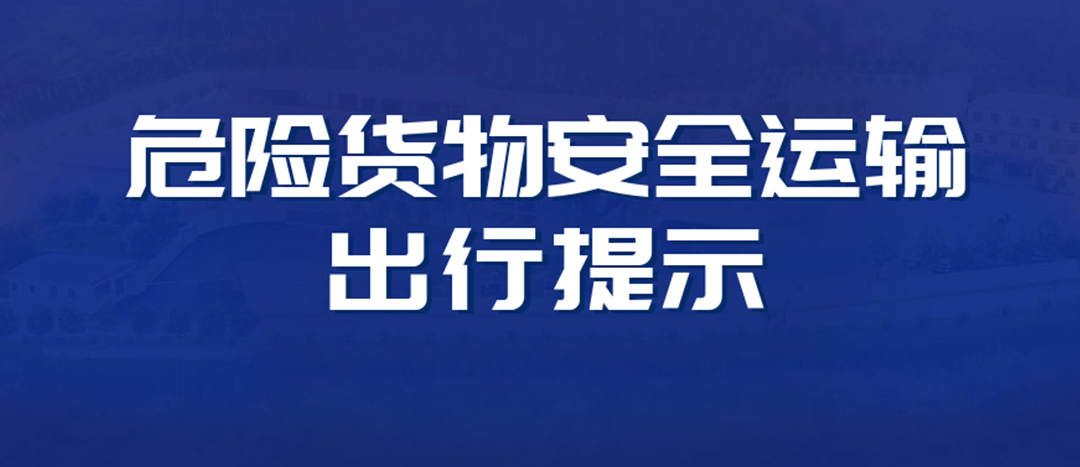 危险货物安全运输
出行提示